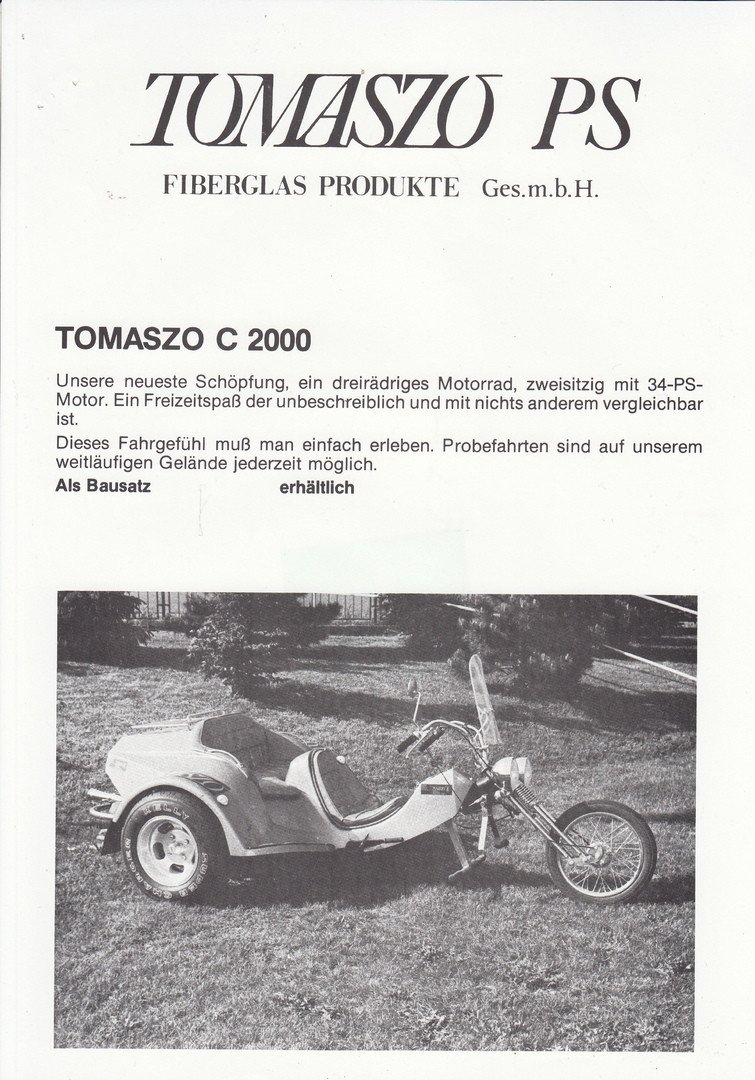 TOMASZO PS

FIBERGLAS PRODUKTE Ges.m.b.H.

TOMASZO C 2000

Unsere neueste Schöpfung, ein dreirädriges Motorrad, zweisitzig mit 34-PS-Motor. Ein Freizeitspaß der unbeschreiblich und mit nichts anderem vergleichbar ist.

Dieses Fahrgefühl muß man einfach erleben. Probefahrten sind auf unserem weitläufigen Gelände jederzeit möglich.

Als Bausatz erhältlich